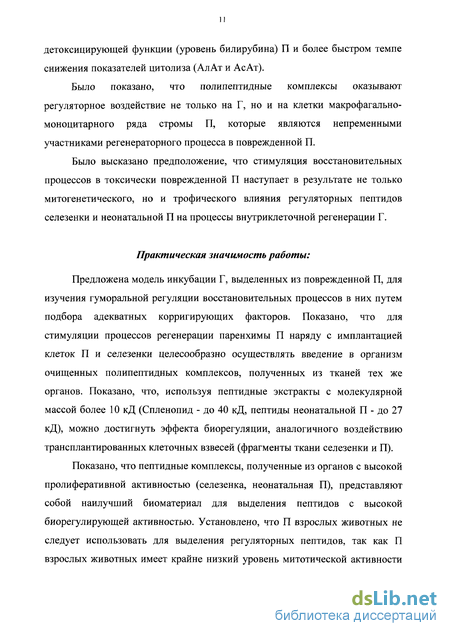 11

детоксицирующей функции (уровень билирубина) П и более быстром темпе снижения показателей цитолиза (АлАт и АсАт).

Было показано, что полипептидные комплексы оказывают регуляторное воздействие не только на Г, но и на клетки макрофагально-моноцитарного ряда стромы П, которые являются непременными участниками регенераторного процесса в поврежденной П.

Было высказано предположение, что стимуляция восстановительных процессов в токсически поврежденной П наступает в результате не только митогенетического, но и трофического влияния регуляторных пептидов селезенки и неонатальной П на процессы внутриклеточной регенерации Г.

Практическая значимость работы:

Предложена модель инкубации Г, выделенных из поврежденной П, для изучения гуморальной регуляции восстановительных процессов в них путем подбора адекватных корригирующих факторов. Показано, что для стимуляции процессов регенерации паренхимы П наряду с имплантацией клеток П и селезенки целесообразно осуществлять введение в организм очищенных полипептидных комплексов, полученных из тканей тех же органов. Показано, что, используя пептидные экстракты с молекулярной массой более 10 кД (Спленопид - до 40 кД, пептиды неонатальной П - до 27 кД), можно достигнуть эффекта биорегуляции, аналогичного воздействию трансплантированных клеточных взвесей (фрагменты ткани селезенки и П).

Показано, что пептидные комплексы, полученные из органов с высокой пролиферативной активностью (селезенка, неонатальная П), представляют собой наилучший биоматериал для выделения пептидов с высокой биорегулирующей активностью. Установлено, что П взрослых животных не следует использовать для выделения регуляторных пептидов, так как П взрослых животных имеет крайне низкий уровень митотической активности

dsLib.net
библиотека диссертаций